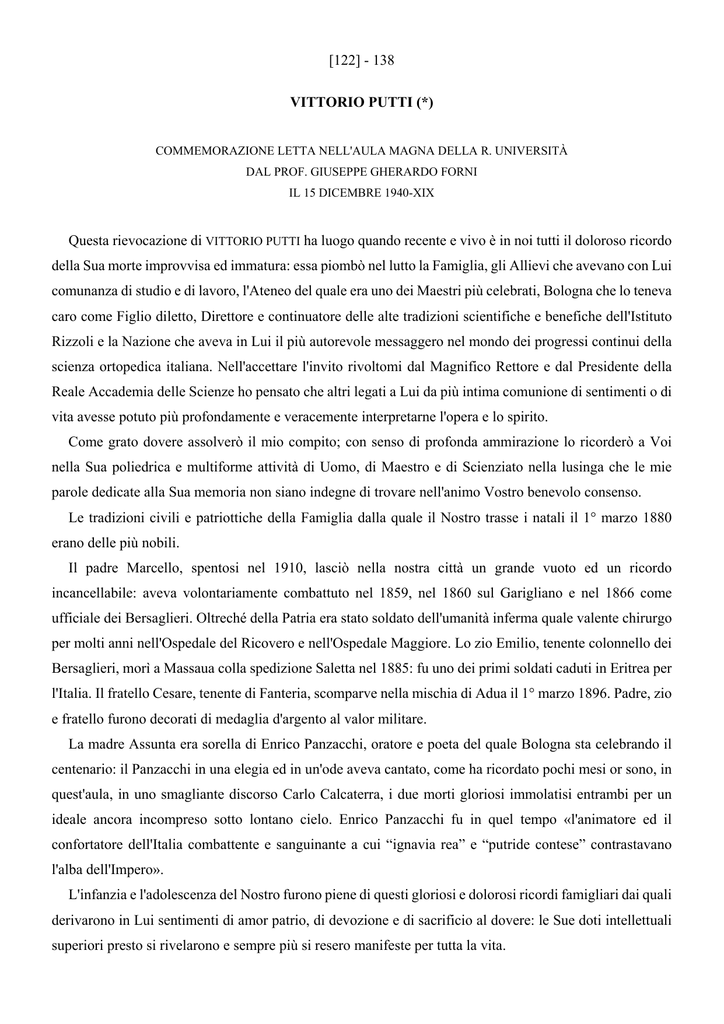 [122] - 138

VITTORIO PUTTI (*)

COMMEMORAZIONE LETTA NELL'AULA MAGNA DELLA R. UNIVERSITÀ
DAL PROF. GIUSEPPE GHERARDO FORNI
IL 15 DICEMBRE 1940-XIX

Questa rievocazione di VITTORIO PUTTI ha luogo quando recente e vivo è in noi tutti il doloroso ricordo della Sua morte improvvisa ed immatura: essa piombò nel lutto la Famiglia, gli Allievi che avevano con Lui comunanza di studio e di lavoro, l'Ateneo del quale era uno dei Maestri più celebrati, Bologna che lo teneva caro come Figlio diletto, Direttore e continuatore delle alte tradizioni scientifiche e benefiche dell'Istituto Rizzoli e la Nazione che aveva in Lui il più autorevole messaggero nel mondo dei progressi continui della scienza ortopedica italiana. Nell'accettare l'invito rivoltomi dal Magnifico Rettore e dal Presidente della Reale Accademia delle Scienze ho pensato che altri legati a Lui da più intima comunione di sentimenti o di vita avesse potuto più profondamente e veracemente interpretarne l'opera e lo spirito.

Come grato dovere assolverò il mio compito; con senso di profonda ammirazione lo ricorderò a Voi nella Sua poliedrica e multiforme attività di Uomo, di Maestro e di Scienziato nella lusinga che le mie parole dedicate alla Sua memoria non siano indegne di trovare nell'animo Vostro benevolo consenso.

Le tradizioni civili e patriottiche della Famiglia dalla quale il Nostro trasse i natali il 1° marzo 1880 erano delle più nobili.

Il padre Marcello, spentosi nel 1910, lasciò nella nostra città un grande vuoto ed un ricordo incancellabile: aveva volontariamente combattuto nel 1859, nel 1860 sul Garigliano e nel 1866 come ufficiale dei Bersaglieri. Oltreché della Patria era stato soldato dell'umanità inferma quale valente chirurgo per molti anni nell'Ospedale del Ricovero e nell'Ospedale Maggiore. Lo zio Emilio, tenente colonnello dei Bersaglieri, morì a Massaua colla spedizione Saletta nel 1885: fu uno dei primi soldati caduti in Eritrea per l'Italia. Il fratello Cesare, tenente di Fanteria, scomparve nella mischia di Adua il 1° marzo 1896. Padre, zio e fratello furono decorati di medaglia d'argento al valor militare.

La madre Assunta era sorella di Enrico Panzacchi, oratore e poeta del quale Bologna sta celebrando il centenario: il Panzacchi in una elegia ed in un'ode aveva cantato, come ha ricordato pochi mesi or sono, in quest'aula, in uno smagliante discorso Carlo Calcaterra, i due morti gloriosi immolatisi entrambi per un ideale ancora incompreso sotto lontano cielo. Enrico Panzacchi fu in quel tempo «l'animatore ed il confortatore dell'Italia combattente e sanguinante a cui “ignavia rea” e “putride contese” contrastavano l'alba dell'Impero».

L'infanzia e l'adolescenza del Nostro furono piene di questi gloriosi e dolorosi ricordi famigliari dai quali derivarono in Lui sentimenti di amor patrio, di devozione e di sacrificio al dovere: le Sue doti intellettuali superiori presto si rivelarono e sempre più si resero manifeste per tutta la vita.